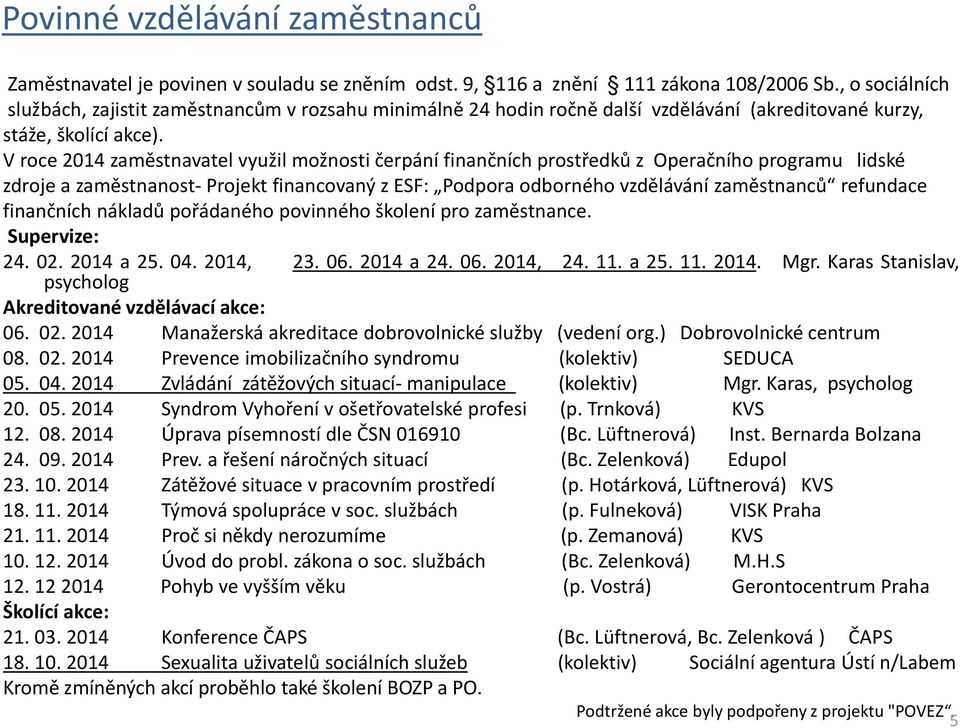 Povinné vzdělávání zaměstnanců

Zaměstnavatel je povinen v souladu se zněním odst. 9, §116 a znění § 111 zákona 108/2006 Sb., o sociálních službách, zajistit zaměstnancům v rozsahu minimálně 24 hodin ročně další vzdělávání (akreditované kurzy, stáže, školící akce).

V roce 2014 zaměstnavatel využil možnosti čerpání finančních prostředků z Operačního programu lidské zdroje a zaměstnanost- Projekt financovaný z ESF: „Podpora odborného vzdělávání zaměstnanců“ refundace finančních nákladů pořádaného povinného školení pro zaměstnance.

Supervize:

24. 02. 2014 a 25. 04. 2014, 23. 06. 2014 a 24. 06. 2014, 24. 11. a 25. 11. 2014. Mgr. Karas Stanislav, psycholog

Akreditované vzdělávací akce:

| | | | |
|---|---|---|---|
| 06. 02. 2014 | Manažerská akreditace dobrovolnické služby | (vedení org.) | Dobrovolnické centrum |
| 08. 02. 2014 | Prevence imobilizačního syndromu | (kolektiv) | SEDUCA |
| 05. 04. 2014 | Zvládání zátěžových situací- manipulace | (kolektiv) | Mgr. Karas, psycholog |
| 20. 05. 2014 | Syndrom Vyhoření v ošetřovatelské profesi | (p. Trnková) | KVS |
| 12. 08. 2014 | Úprava písemností dle ČSN 016910 | (Bc. Lüftnerová) | Inst. Bernarda Bolzana |
| 24. 09. 2014 | Prev. a řešení náročných situací | (Bc. Zelenková) | Edupol |
| 23. 10. 2014 | Zátěžové situace v pracovním prostředí | (p. Hotárková, Lüftnerová) | KVS |
| 18. 11. 2014 | Týmová spolupráce v soc. službách | (p. Fulneková) | VISK Praha |
| 21. 11. 2014 | Proč si někdy nerozumíme | (p. Zemanová) | KVS |
| 10. 12. 2014 | Úvod do probl. zákona o soc. službách | (Bc. Zelenková) | M.H.S |
| 12. 12 2014 | Pohyb ve vyšším věku | (p. Vostrá) | Gerontocentrum Praha |

Školící akce:

| | | | |
|---|---|---|---|
| 21. 03. 2014 | Konference ČAPS | (Bc. Lüftnerová, Bc. Zelenková ) | ČAPS |
| 18. 10. 2014 | Sexualita uživatelů sociálních služeb | (kolektiv) | Sociální agentura Ústí n/Labem |

Kromě zmíněných akcí proběhlo také školení BOZP a PO.

Podtržené akce byly podpořeny z projektu "POVEZ".

5